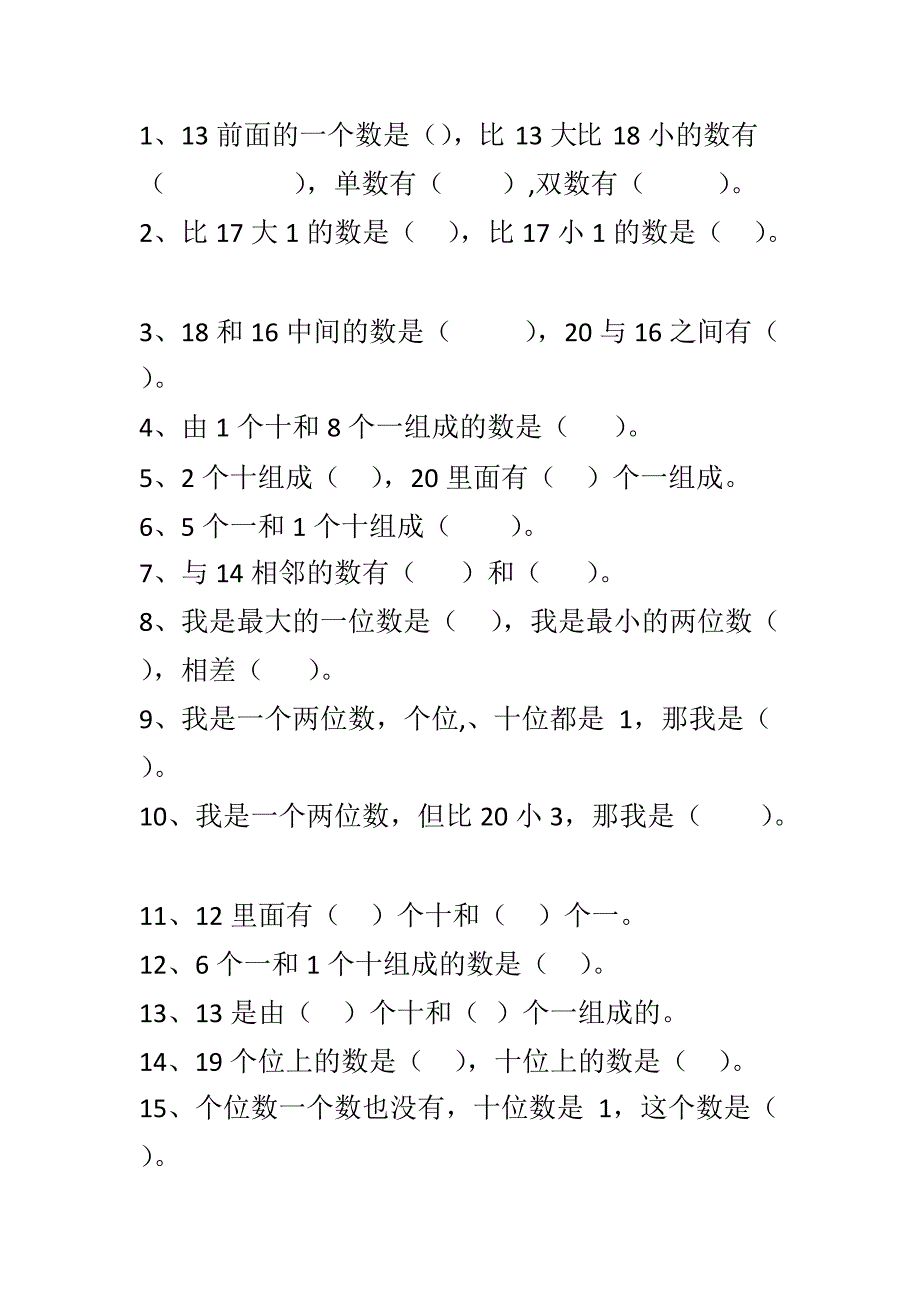 1、13 前面的一个数是（），比 13 大比 18 小的数有（ ），单数有（ ）,双数有（ ）。

2、比 17 大 1 的数是（ ），比 17 小 1 的数是（ ）。

3、18 和 16 中间的数是（ ），20 与 16 之间有（ ）。

4、由 1 个十和 8 个一组成的数是（ ）。

5、2 个十组成（ ），20 里面有（ ）个一组成。

6、5 个一和 1 个十组成（ ）。

7、与 14 相邻的数有（ ）和（ ）。

8、我是最大的一位数是（ ），我是最小的两位数（ ），相差（ ）。

9、我是一个两位数，个位,、十位都是 1，那我是（ ）。

10、我是一个两位数，但比 20 小 3，那我是（ ）。

11、12 里面有（ ）个十和（ ）个一。

12、6 个一和 1 个十组成的数是（ ）。

13、13 是由（ ）个十和（ ）个一组成的。

14、19 个位上的数是（ ），十位上的数是（ ）。

15、个位数一个数也没有，十位数是 1，这个数是（ ）。